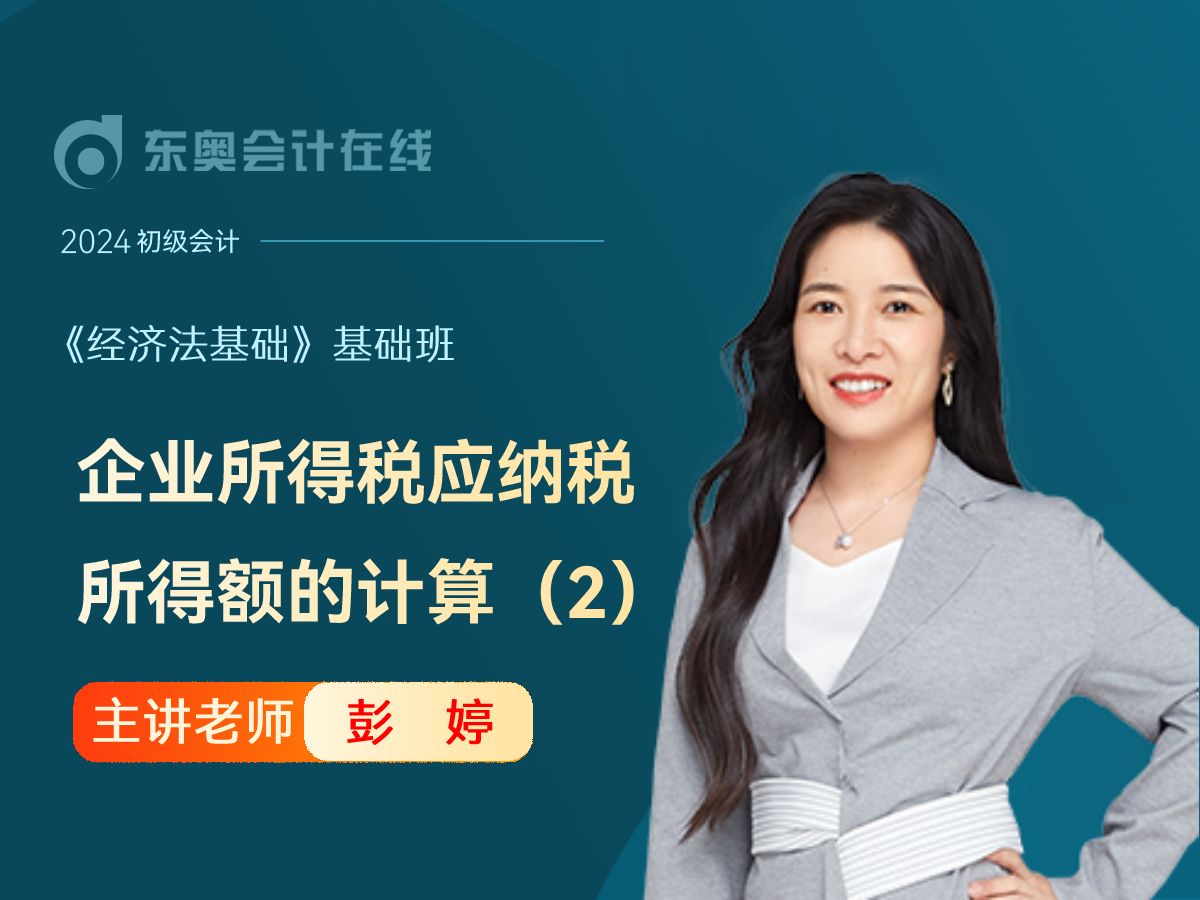 东奥会计在线

2024 初级会计

《经济法基础》基础班

企业所得税应纳税所得额的计算（2）

主讲老师 彭 婷